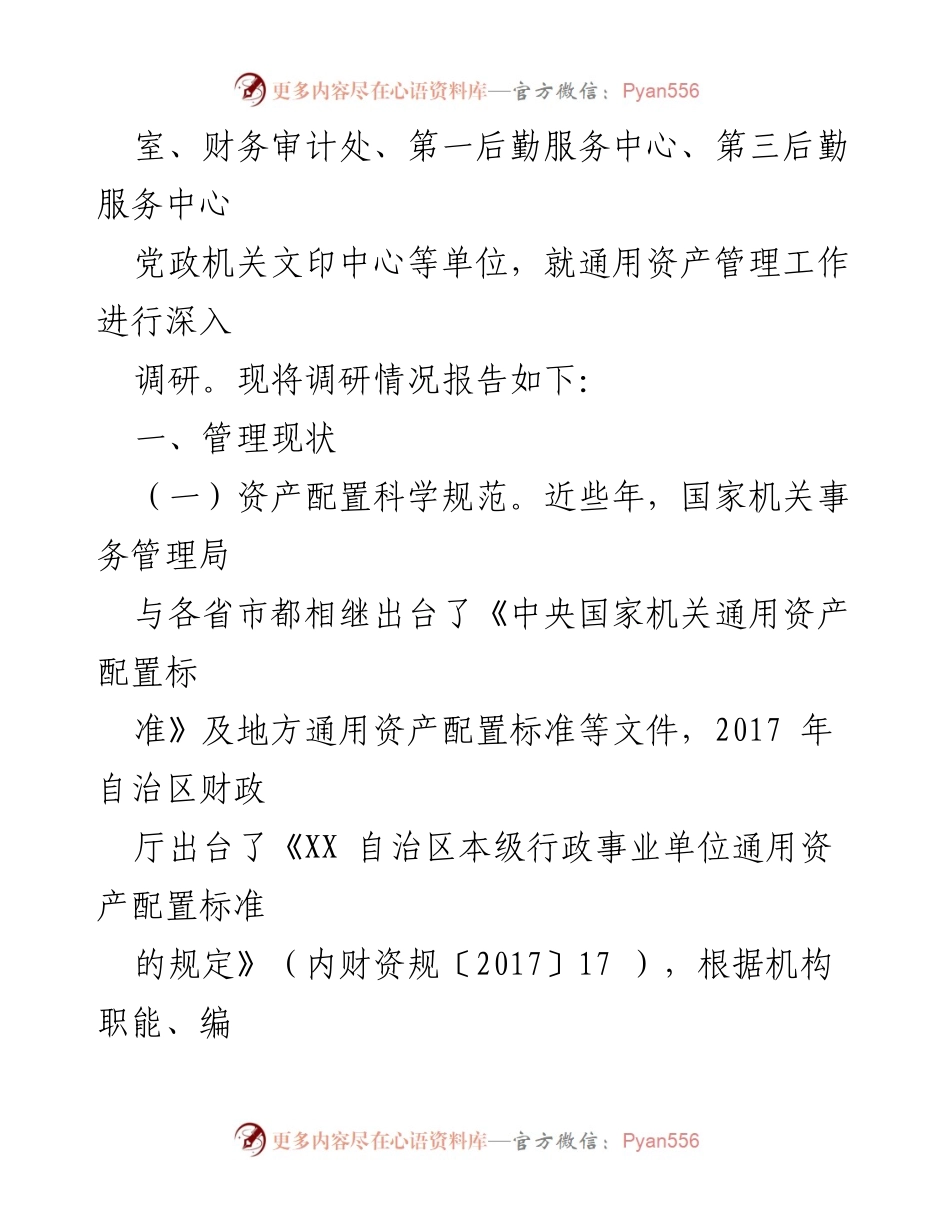 更多内容尽在心语资料库—官方微信：Pyan556

室、财务审计处、第一后勤服务中心、第三后勤服务中心

党政机关文印中心等单位，就通用资产管理工作进行深入

调研。现将调研情况报告如下:

一、管理现状

（一）资产配置科学规范。近些年，国家机关事务管理局

与各省市都相继出台了《中央国家机关通用资产配置标

准》及地方通用资产配置标准等文件，2017 年自治区财政

厅出台了《XX 自治区本级行政事业单位通用资产配置标准

的规定》（内财资规〔2017〕17 ），根据机构职能、编

更多内容尽在心语资料库—官方微信：Pyan556